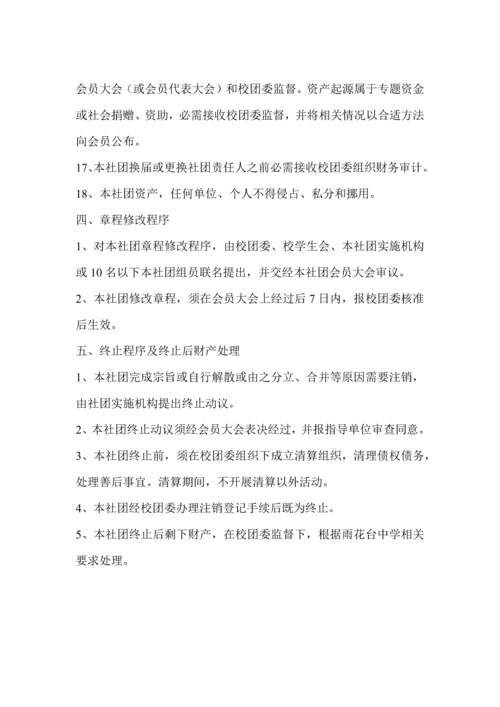 会员大会（或会员代表大会）和校团委监督。资产起源属于专题资金或社会捐赠、资助，必需接收校团委监督，并将相关情况以合适方法向会员公布。

17、本社团换届或更换社团责任人之前必需接收校团委组织财务审计。

18、本社团资产，任何单位、个人不得侵占、私分和挪用。

四、章程修改程序

1、对本社团章程修改程序，由校团委、校学生会、本社团实施机构或 10 名以下本社团组员联名提出，并交经本社团会员大会审议。

2、本社团修改章程，须在会员大会上经过后 7 日内，报校团委核准后生效。

五、终止程序及终止后财产处理

1、本社团完成宗旨或自行解散或由之分立、合并等原因需要注销，由社团实施机构提出终止动议。

2、本社团终止动议须经会员大会表决经过，并报指导单位审查同意。

3、本社团终止前，须在校团委组织下成立清算组织，清理债权债务，处理善后事宜。清算期间，不开展清算以外活动。

4、本社团经校团委办理注销登记手续后既为终止。

5、本社团终止后剩下财产，在校团委监督下，根据雨花台中学相关要求处理。